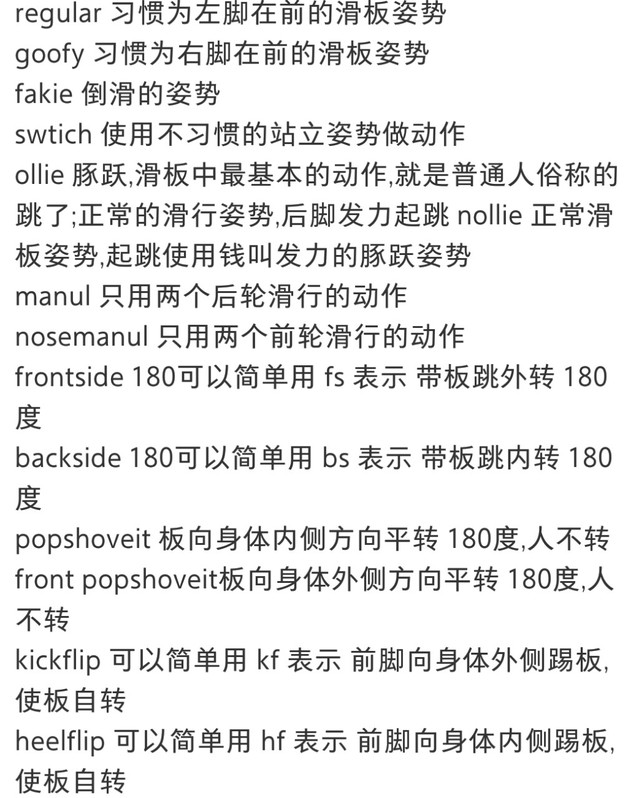 regular 习惯为左脚在前的滑板姿势
goofy 习惯为右脚在前的滑板姿势
fakie 倒滑的姿势
swtich 使用不习惯的站立姿势做动作
ollie 豚跃,滑板中最基本的动作,就是普通人俗称的跳了;正常的滑行姿势,后脚发力起跳 nollie 正常滑板姿势,起跳使用钱叫发力的豚跃姿势
manul 只用两个后轮滑行的动作
nosemanul 只用两个前轮滑行的动作
frontside 180可以简单用 fs 表示 带板跳外转 180度
backside 180可以简单用 bs 表示 带板跳内转 180度
popshoveit 板向身体内侧方向平转 180度,人不转
front popshoveit板向身体外侧方向平转 180度,人不转
kickflip 可以简单用 kf 表示 前脚向身体外侧踢板,使板自转
heelflip 可以简单用 hf 表示 前脚向身体内侧踢板,使板自转